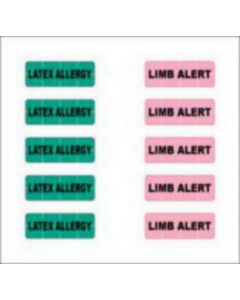 LATEX ALLERGY

LATEX ALLERGY

LATEX ALLERGY

LATEX ALLERGY

LATEX ALLERGY

LIMB ALERT

LIMB ALERT

LIMB ALERT

LIMB ALERT

LIMB ALERT